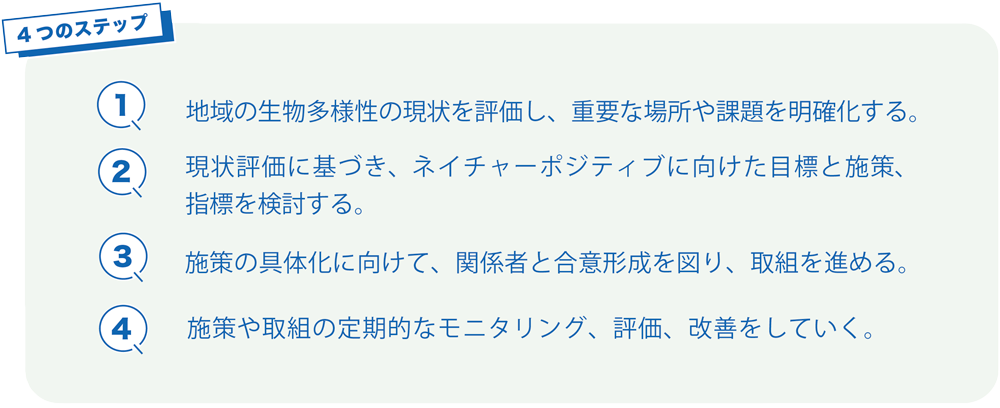 4つのステップ

1 地域の生物多様性の現状を評価し、重要な場所や課題を明確化する。

2 現状評価に基づき、ネイチャーポジティブに向けた目標と施策、指標を検討する。

3 施策の具体化に向けて、関係者と合意形成を図り、取組を進める。

4 施策や取組の定期的なモニタリング、評価、改善をしていく。